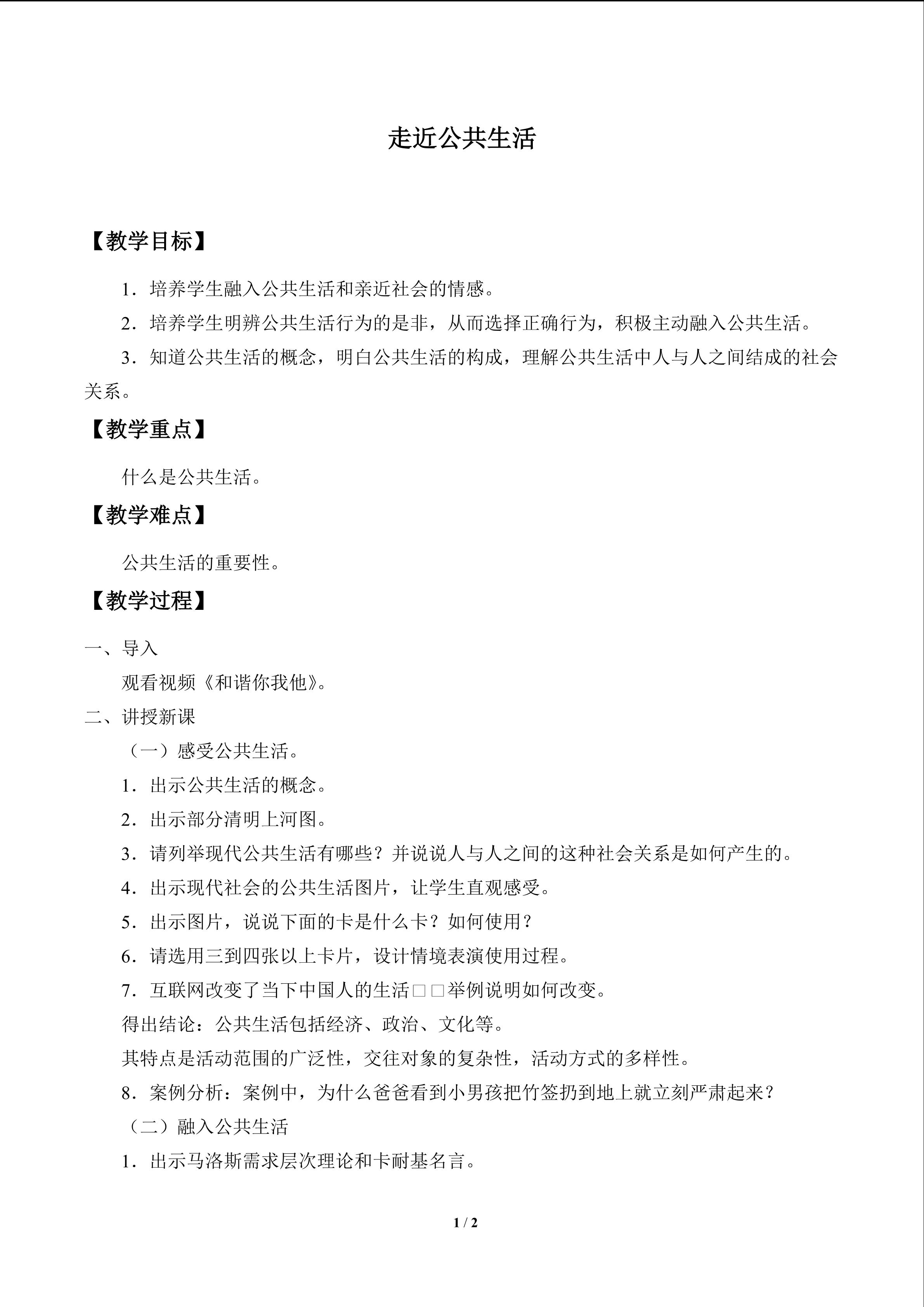 走近公共生活

【教学目标】

1.培养学生融入公共生活和亲近社会的情感。

2.培养学生明辨公共生活行为的是非，从而选择正确行为，积极主动融入公共生活。

3.知道公共生活的概念，明白公共生活的构成，理解公共生活中人与人之间结成的社会关系。

【教学重点】

什么是公共生活。

【教学难点】

公共生活的重要性。

【教学过程】

一、导入

观看视频《和谐你我他》。

二、讲授新课

（一）感受公共生活。

1.出示公共生活的概念。

2.出示部分清明上河图。

3.请列举现代公共生活有哪些？并说说人与人之间的这种社会关系是如何产生的。

4.出示现代社会的公共生活图片，让学生直观感受。

5.出示图片，说说下面的卡是什么卡？如何使用？

6.请选用三到四张以上卡片，设计情境表演使用过程。

7.互联网改变了当下中国人的生活□□举例说明如何改变。

得出结论：公共生活包括经济、政治、文化等。

其特点是活动范围的广泛性，交往对象的复杂性，活动方式的多样性。

8.案例分析：案例中，为什么爸爸看到小男孩把竹签扔到地上就立刻严肃起来？

（二）融入公共生活

1.出示马洛斯需求层次理论和卡耐基名言。

1 / 2